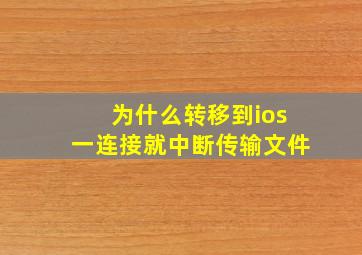 为什么转移到ios
一连接就中断传输文件